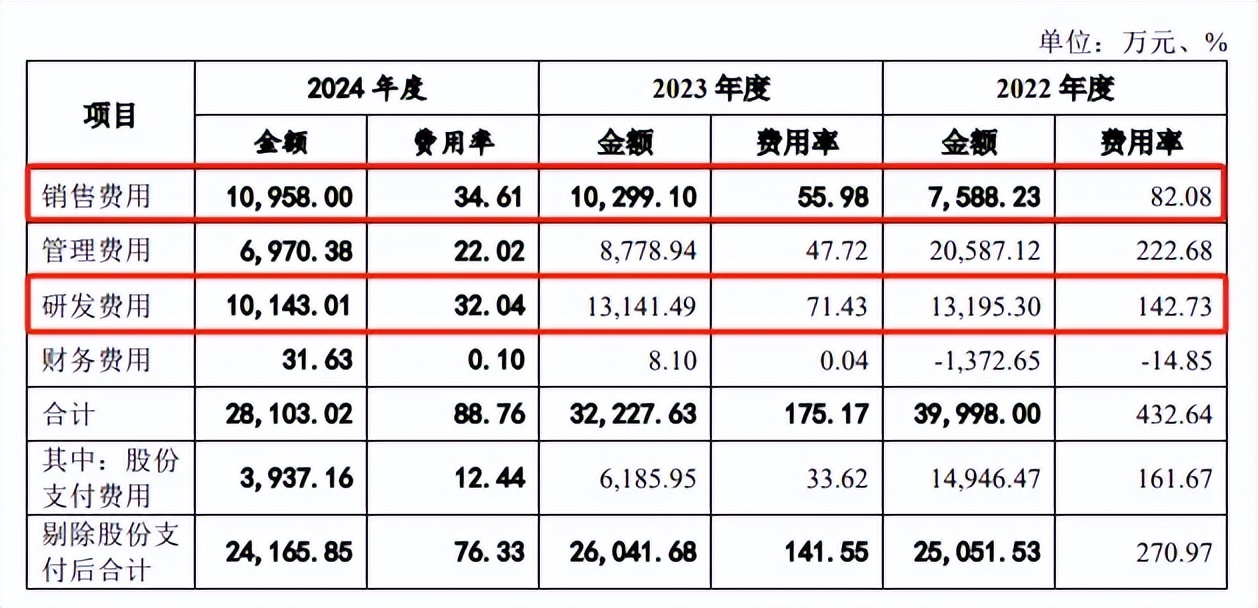 单位：万元、%

| 项目 | 2024 年度 金额 | 2024 年度 费用率 | 2023 年度 金额 | 2023 年度 费用率 | 2022 年度 金额 | 2022 年度 费用率 |
|---|---|---|---|---|---|---|
| 销售费用 | 10,958.00 | 34.61 | 10,299.10 | 55.98 | 7,588.23 | 82.08 |
| 管理费用 | 6,970.38 | 22.02 | 8,778.94 | 47.72 | 20,587.12 | 222.68 |
| 研发费用 | 10,143.01 | 32.04 | 13,141.49 | 71.43 | 13,195.30 | 142.73 |
| 财务费用 | 31.63 | 0.10 | 8.10 | 0.04 | -1,372.65 | -14.85 |
| 合计 | 28,103.02 | 88.76 | 32,227.63 | 175.17 | 39,998.00 | 432.64 |
| 其中：股份支付费用 | 3,937.16 | 12.44 | 6,185.95 | 33.62 | 14,946.47 | 161.67 |
| 剔除股份支付后合计 | 24,165.85 | 76.33 | 26,041.68 | 141.55 | 25,051.53 | 270.97 |